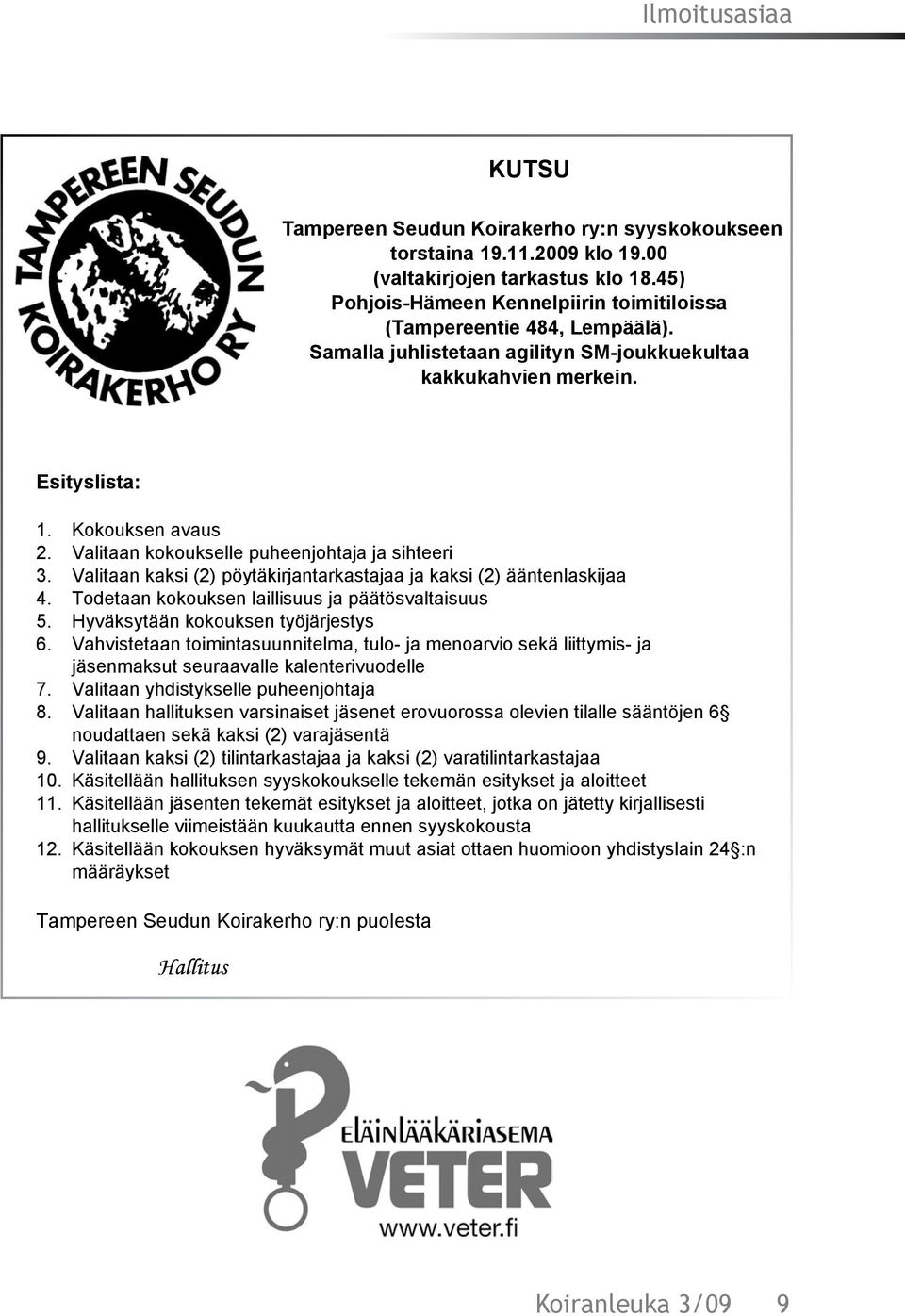 Ilmoitusasiaa

TAMPEREEN SEUDUN KOIRAKERHO RY

KUTSU

Tampereen Seudun Koirakerho ry:n syyskokoukseen torstaina 19.11.2009 klo 19.00 (valtakirjojen tarkastus klo 18.45) Pohjois-Hämeen Kennelpiirin toimitiloissa (Tampereentie 484, Lempäälä). Samalla juhlistetaan agilityn SM-joukkuekultaa kakkukahvien merkein.

Esityslista:

1. Kokouksen avaus
2. Valitaan kokoukselle puheenjohtaja ja sihteeri
3. Valitaan kaksi (2) pöytäkirjantarkastajaa ja kaksi (2) ääntenlaskijaa
4. Todetaan kokouksen laillisuus ja päätösvaltaisuus
5. Hyväksytään kokouksen työjärjestys
6. Vahvistetaan toimintasuunnitelma, tulo- ja menoarvio sekä liittymis- ja jäsenmaksut seuraavalle kalenterivuodelle
7. Valitaan yhdistykselle puheenjohtaja
8. Valitaan hallituksen varsinaiset jäsenet erovuorossa olevien tilalle sääntöjen 6§ noudattaen sekä kaksi (2) varajäsentä
9. Valitaan kaksi (2) tilintarkastajaa ja kaksi (2) varatilintarkastajaa
10. Käsitellään hallituksen syyskokoukselle tekemän esitykset ja aloitteet
11. Käsitellään jäsenten tekemät esitykset ja aloitteet, jotka on jätetty kirjallisesti hallitukselle viimeistään kuukautta ennen syyskokousta
12. Käsitellään kokouksen hyväksymät muut asiat ottaen huomioon yhdistyslain 24§:n määräykset

Tampereen Seudun Koirakerho ry:n puolesta

Hallitus

ELÄINLÄÄKÄRIASEMA
VETER
www.veter.fi

Koiranleuka 3/09 9